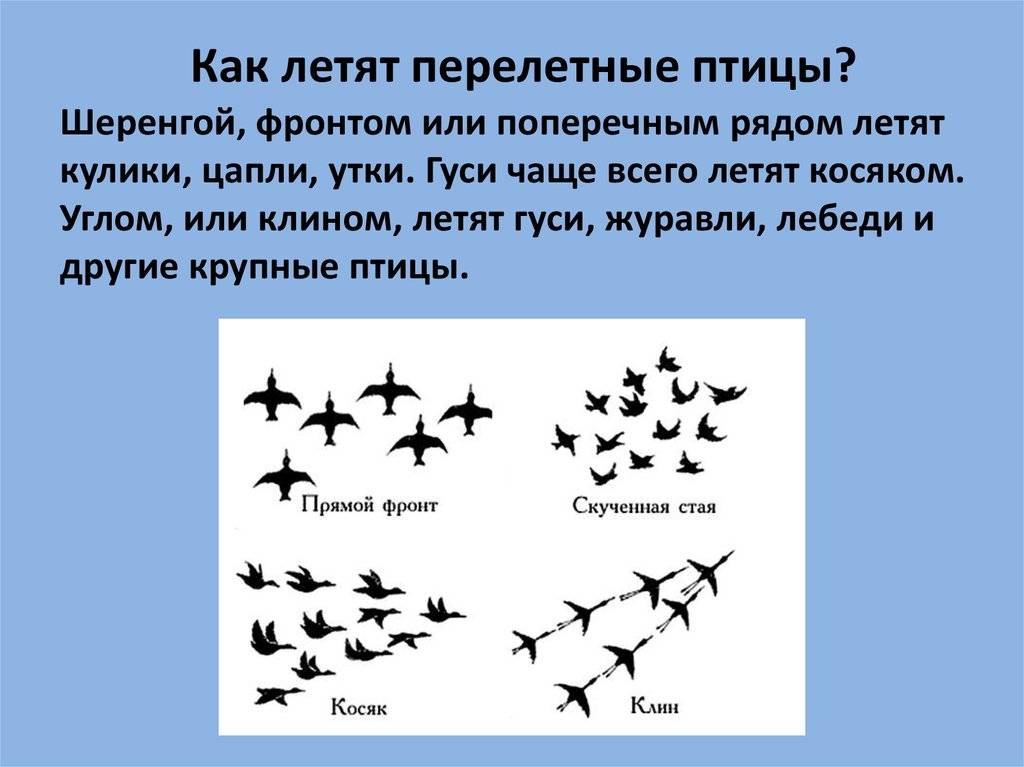 Как летят перелетные птицы?

Шеренгой, фронтом или поперечным рядом летят кулики, цапли, утки. Гуси чаще всего летят косяком. Углом, или клином, летят гуси, журавли, лебеди и другие крупные птицы.

Прямой фронт

Скученная стая

Косяк

Клин